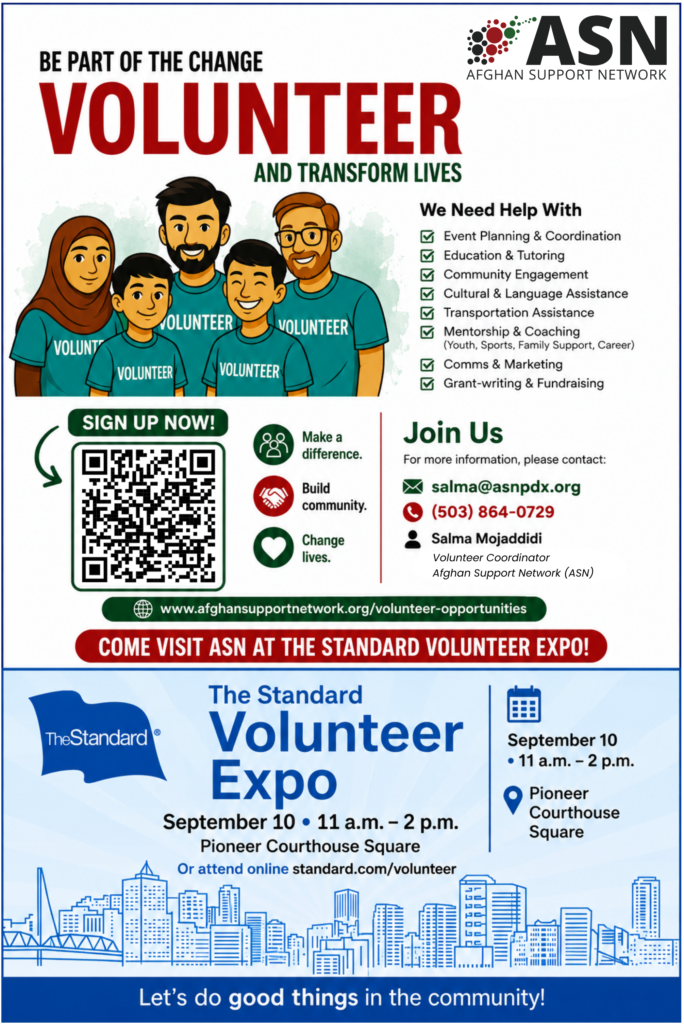 ASN
AFGHAN SUPPORT NETWORK

BE PART OF THE CHANGE
VOLUNTEER
AND TRANSFORM LIVES

VOLUNTEER VOLUNTEER VOLUNTEER VOLUNTEER VOLUNTEER

We Need Help With
Event Planning & Coordination
Education & Tutoring
Community Engagement
Cultural & Language Assistance
Transportation Assistance
Mentorship & Coaching (Youth, Sports, Family Support, Career)
Comms & Marketing
Grant-writing & Fundraising

SIGN UP NOW!

Make a difference.
Build community.
Change lives.

Join Us
For more information, please contact:
salma@asnpdx.org
(503) 864-0729
Salma Mojaddidi
Volunteer Coordinator
Afghan Support Network (ASN)

www.afghansupportnetwork.org/volunteer-opportunities

COME VISIT ASN AT THE STANDARD VOLUNTEER EXPO!

TheStandard®

The Standard
Volunteer
Expo
September 10 • 11 a.m. – 2 p.m.
Pioneer Courthouse Square
Or attend online standard.com/volunteer

September 10
• 11 a.m. – 2 p.m.
Pioneer Courthouse Square

Let's do good things in the community!